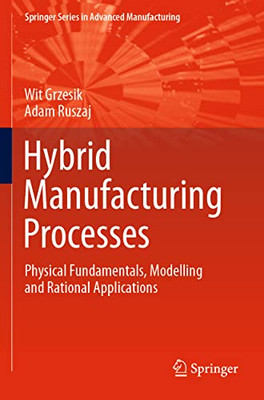 Springer Series in Advanced Manufacturing

Wit Grzesik
Adam Ruszaj

Hybrid Manufacturing Processes

Physical Fundamentals, Modelling and Rational Applications

Springer